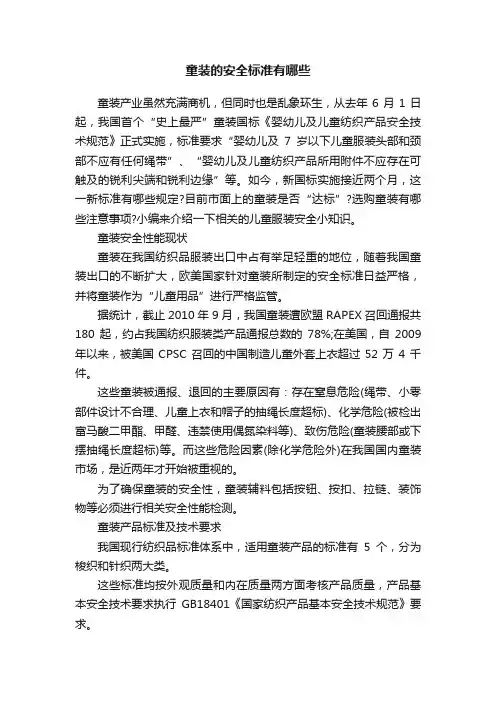 童装的安全标准有哪些

童装产业虽然充满商机，但同时也是乱象环生，从去年 6 月 1 日起，我国首个“史上最严”童装国标《婴幼儿及儿童纺织产品安全技术规范》正式实施，标准要求“婴幼儿及 7 岁以下儿童服装头部和颈部不应有任何绳带”、“婴幼儿及儿童纺织产品所用附件不应存在可触及的锐利尖端和锐利边缘”等。如今，新国标实施接近两个月，这一新标准有哪些规定?目前市面上的童装是否“达标”?选购童装有哪些注意事项?小编来介绍一下相关的儿童服装安全小知识。

童装安全性能现状

童装在我国纺织品服装出口中占有举足轻重的地位，随着我国童装出口的不断扩大，欧美国家针对童装所制定的安全标准日益严格，并将童装作为“儿童用品”进行严格监管。

据统计，截止 2010 年 9 月，我国童装遭欧盟 RAPEX 召回通报共 180 起，约占我国纺织服装类产品通报总数的 78%;在美国，自 2009 年以来，被美国 CPSC 召回的中国制造儿童外套上衣超过 52 万 4 千件。

这些童装被通报、退回的主要原因有：存在窒息危险(绳带、小零部件设计不合理、儿童上衣和帽子的抽绳长度超标)、化学危险(被检出富马酸二甲酯、甲醛、违禁使用偶氮染料等)、致伤危险(童装腰部或下摆抽绳长度超标)等。而这些危险因素(除化学危险外)在我国国内童装市场，是近两年才开始被重视的。

为了确保童装的安全性，童装辅料包括按钮、按扣、拉链、装饰物等必须进行相关安全性能检测。

童装产品标准及技术要求

我国现行纺织品标准体系中，适用童装产品的标准有 5 个，分为梭织和针织两大类。

这些标准均按外观质量和内在质量两方面考核产品质量，产品基本安全技术要求执行 GB18401《国家纺织产品基本安全技术规范》要求。